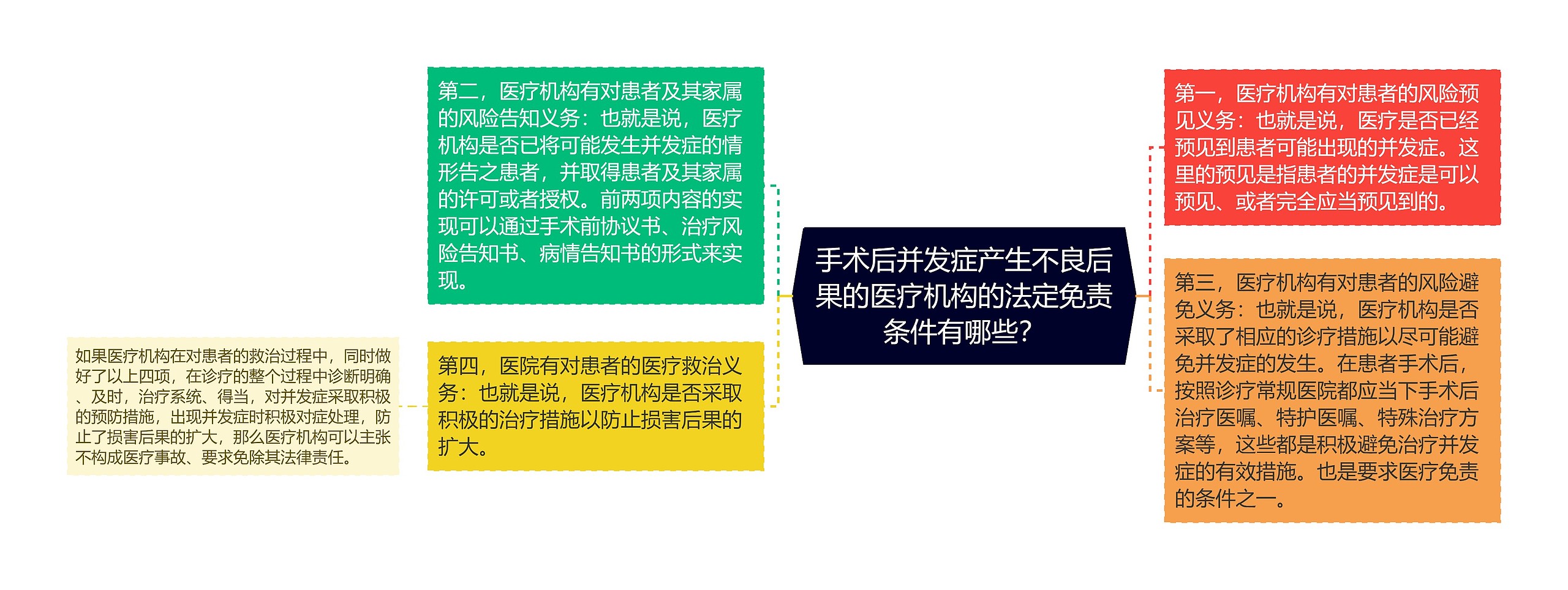 手术后并发症产生不良后果的医疗机构的法定免责条件有哪些？

第一，医疗机构有对患者的风险预见义务：也就是说，医疗是否已经预见到患者可能出现的并发症。这里的预见是指患者的并发症是可以预见、或者完全应当预见到的。

第三，医疗机构有对患者的风险避免义务：也就是说，医疗机构是否采取了相应的诊疗措施以尽可能避免并发症的发生。在患者手术后，按照诊疗常规医院都应当下手术后治疗医嘱、特护医嘱、特殊治疗方案等，这些都是积极避免治疗并发症的有效措施。也是要求医疗免责的条件之一。

第二，医疗机构有对患者及其家属的风险告知义务：也就是说，医疗机构是否已将可能发生并发症的情形告之患者，并取得患者及其家属的许可或者授权。前两项内容的实现可以通过手术前协议书、治疗风险告知书、病情告知书的形式来实现。

第四，医院有对患者的医疗救治义务：也就是说，医疗机构是否采取积极的治疗措施以防止损害后果的扩大。

如果医疗机构在对患者的救治过程中，同时做好了以上四项，在诊疗的整个过程中诊断明确、及时，治疗系统、得当，对并发症采取积极的预防措施，出现并发症时积极对症处理，防止了损害后果的扩大，那么医疗机构可以主张不构成医疗事故、要求免除其法律责任。